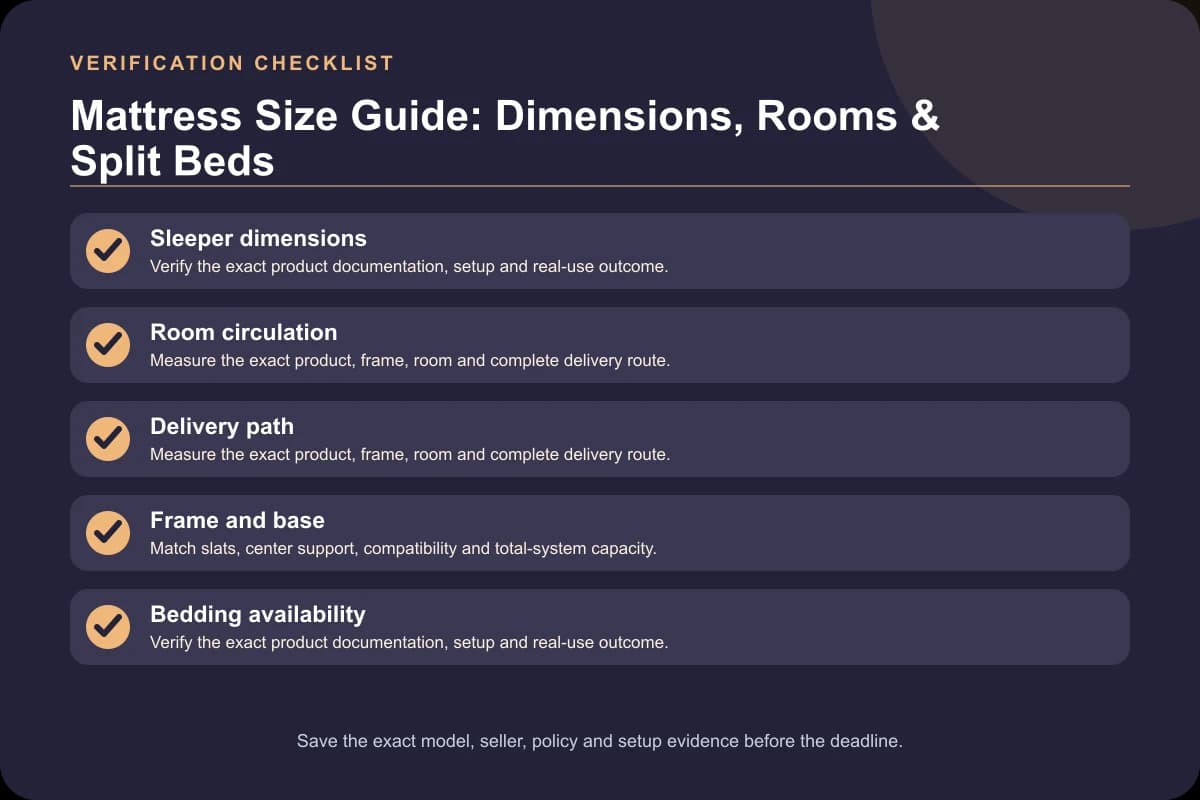 VERIFICATION CHECKLIST

Mattress Size Guide: Dimensions, Rooms & Split Beds

Sleeper dimensions
Verify the exact product documentation, setup and real-use outcome.

Room circulation
Measure the exact product, frame, room and complete delivery route.

Delivery path
Measure the exact product, frame, room and complete delivery route.

Frame and base
Match slats, center support, compatibility and total-system capacity.

Bedding availability
Verify the exact product documentation, setup and real-use outcome.

Save the exact model, seller, policy and setup evidence before the deadline.